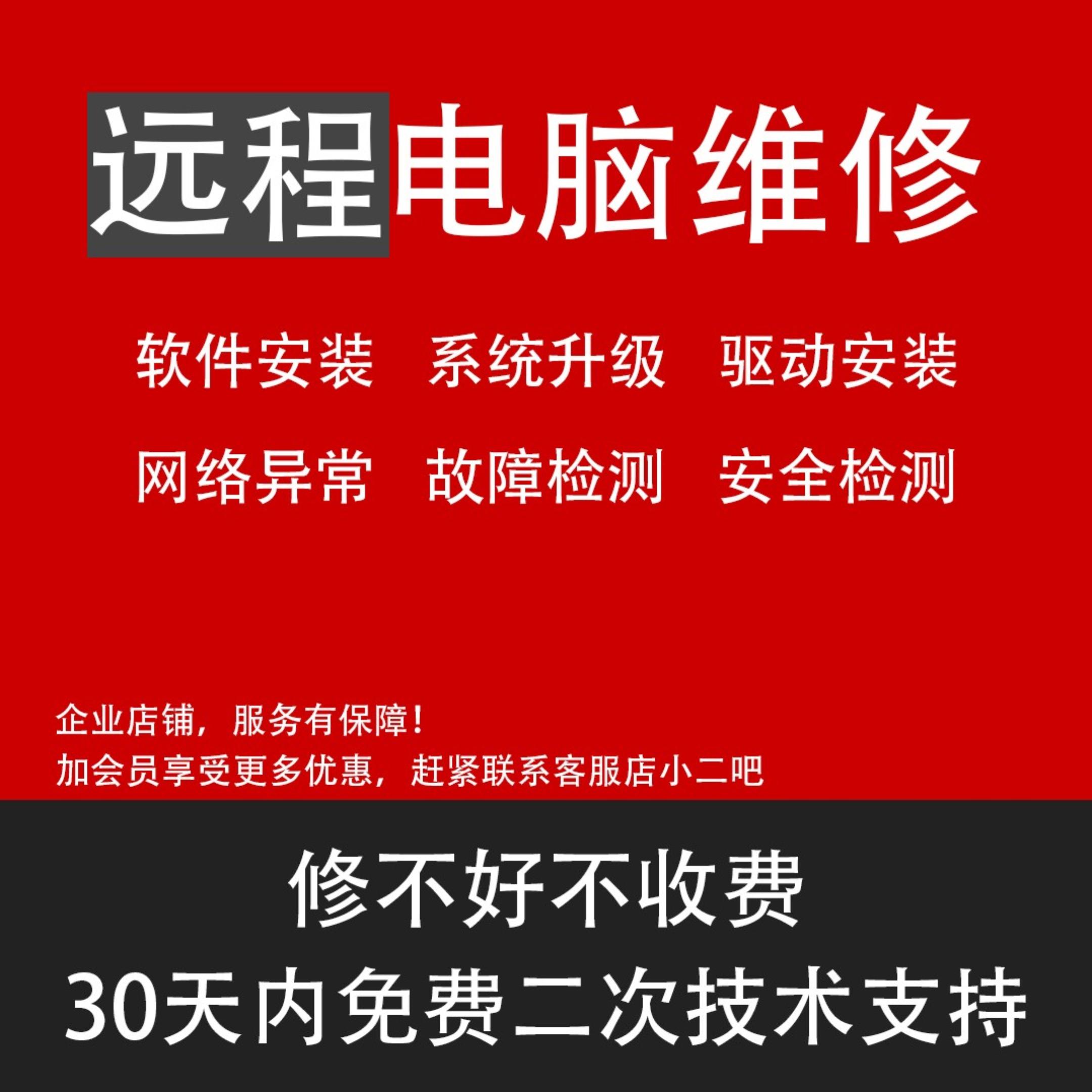 远程电脑维修

软件安装　系统升级　驱动安装

网络异常　故障检测　安全检测

企业店铺，服务有保障！

加会员享受更多优惠，赶紧联系客服店小二吧

修不好不收费

30天内免费二次技术支持